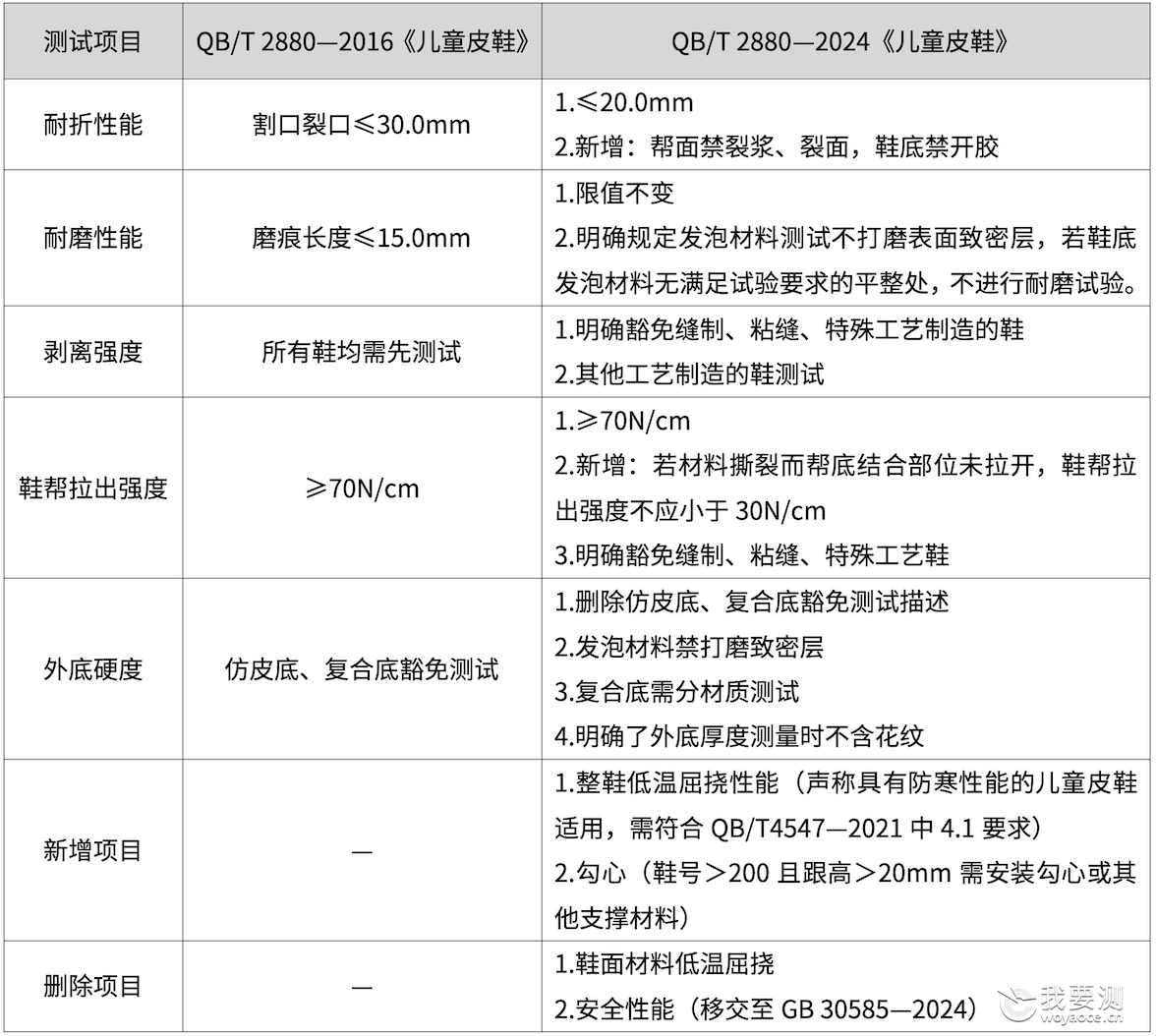 | 测试项目 | QB/T 2880—2016《儿童皮鞋》 | QB/T 2880—2024《儿童皮鞋》 |
|---|---|---|
| 耐折性能 | 割口裂口≤30.0mm | 1.≤20.0mm 2.新增：帮面禁裂浆、裂面，鞋底禁开胶 |
| 耐磨性能 | 磨痕长度≤15.0mm | 1.限值不变 2.明确规定发泡材料测试不打磨表面致密层，若鞋底发泡材料无满足试验要求的平整处，不进行耐磨试验。 |
| 剥离强度 | 所有鞋均需先测试 | 1.明确豁免缝制、粘缝、特殊工艺制造的鞋 2.其他工艺制造的鞋测试 |
| 鞋帮拉出强度 | ≥70N/cm | 1.≥70N/cm 2.新增：若材料撕裂而帮底结合部位未拉开，鞋帮拉出强度不应小于30N/cm 3.明确豁免缝制、粘缝、特殊工艺鞋 |
| 外底硬度 | 仿皮底、复合底豁免测试 | 1.删除仿皮底、复合底豁免测试描述 2.发泡材料禁打磨致密层 3.复合底需分材质测试 4.明确了外底厚度测量时不含花纹 |
| 新增项目 | — | 1.整鞋低温屈挠性能（声称具有防寒性能的儿童皮鞋适用，需符合QB/T4547—2021中4.1要求） 2.勾心（鞋号＞200且跟高＞20mm需安装勾心或其他支撑材料） |
| 删除项目 | — | 1.鞋面材料低温屈挠 2.安全性能（移交至GB 30585—2024） |

我要测
woyaoce.cn